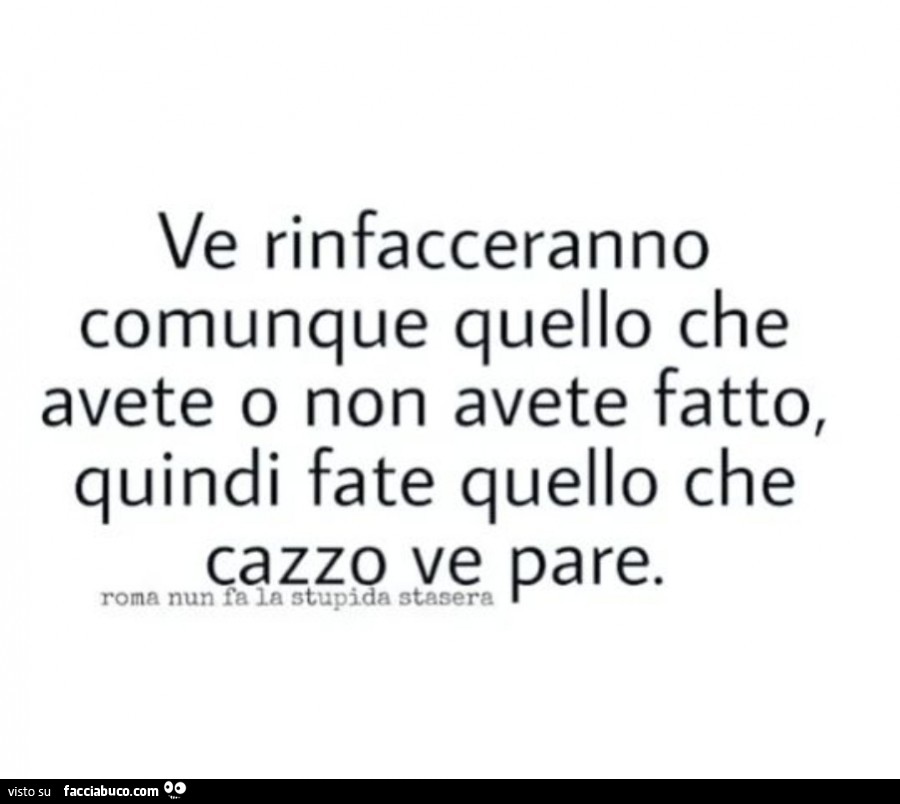 Ve rinfacceranno comunque quello che avete o non avete fatto, quindi fate quello che cazzo ve pare.

roma nun fa la stupida stasera

visto su facciabuco.com